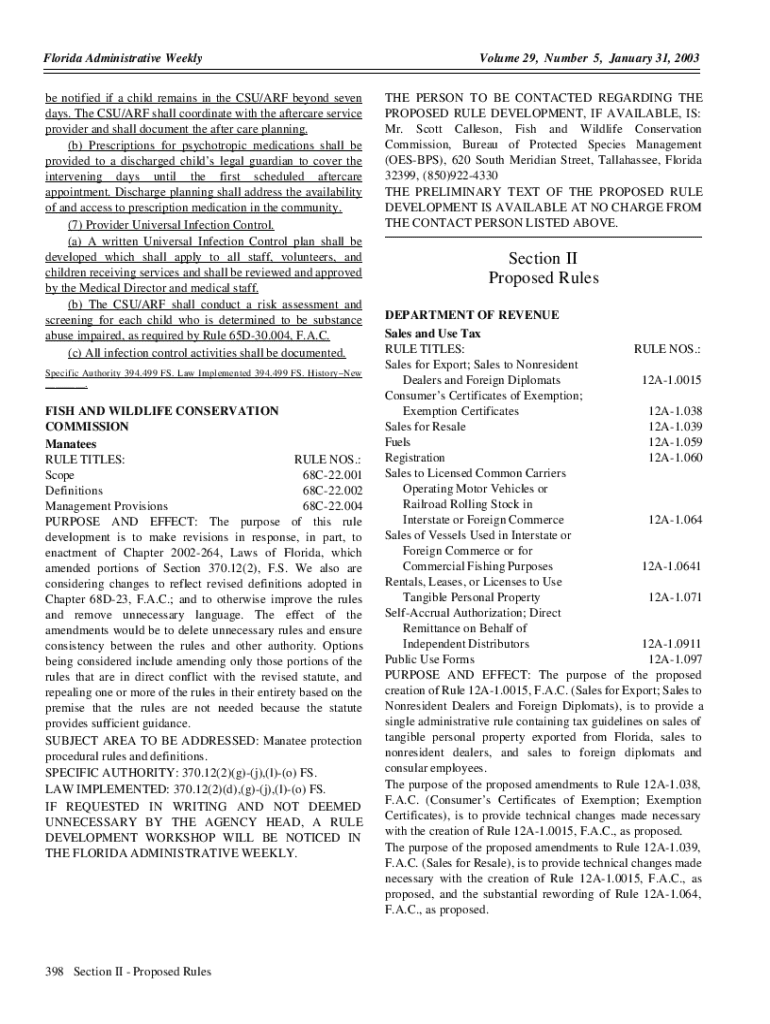 Florida Administrative Weekly

Volume 29, Number 5, January 31, 2003

be notified if a child remains in the CSU/ARF beyond seven days. The CSU/ARF shall coordinate with the aftercare service provider and shall document the after care planning.

(b) Prescriptions for psychotropic medications shall be provided to a discharged child's legal guardian to cover the intervening days until the first scheduled aftercare appointment. Discharge planning shall address the availability of and access to prescription medication in the community.

(7) Provider Universal Infection Control.

(a) A written Universal Infection Control plan shall be developed which shall apply to all staff, volunteers, and children receiving services and shall be reviewed and approved by the Medical Director and medical staff.

(b) The CSU/ARF shall conduct a risk assessment and screening for each child who is determined to be substance abuse impaired, as required by Rule 65D-30.004, F.A.C.

(c) All infection control activities shall be documented.

Specific Authority 394.499 FS. Law Implemented 394.499 FS. History–New ________.

FISH AND WILDLIFE CONSERVATION COMMISSION

Manatees

| RULE TITLES: | RULE NOS.: |
|---|---|
| Scope | 68C-22.001 |
| Definitions | 68C-22.002 |
| Management Provisions | 68C-22.004 |

PURPOSE AND EFFECT: The purpose of this rule development is to make revisions in response, in part, to enactment of Chapter 2002-264, Laws of Florida, which amended portions of Section 370.12(2), F.S. We also are considering changes to reflect revised definitions adopted in Chapter 68D-23, F.A.C.; and to otherwise improve the rules and remove unnecessary language. The effect of the amendments would be to delete unnecessary rules and ensure consistency between the rules and other authority. Options being considered include amending only those portions of the rules that are in direct conflict with the revised statute, and repealing one or more of the rules in their entirety based on the premise that the rules are not needed because the statute provides sufficient guidance.

SUBJECT AREA TO BE ADDRESSED: Manatee protection procedural rules and definitions.

SPECIFIC AUTHORITY: 370.12(2)(g)-(j),(l)-(o) FS.

LAW IMPLEMENTED: 370.12(2)(d),(g)-(j),(l)-(o) FS.

IF REQUESTED IN WRITING AND NOT DEEMED UNNECESSARY BY THE AGENCY HEAD, A RULE DEVELOPMENT WORKSHOP WILL BE NOTICED IN THE FLORIDA ADMINISTRATIVE WEEKLY.

THE PERSON TO BE CONTACTED REGARDING THE PROPOSED RULE DEVELOPMENT, IF AVAILABLE, IS: Mr. Scott Calleson, Fish and Wildlife Conservation Commission, Bureau of Protected Species Management (OES-BPS), 620 South Meridian Street, Tallahassee, Florida 32399, (850)922-4330

THE PRELIMINARY TEXT OF THE PROPOSED RULE DEVELOPMENT IS AVAILABLE AT NO CHARGE FROM THE CONTACT PERSON LISTED ABOVE.

Section II
Proposed Rules

DEPARTMENT OF REVENUE

Sales and Use Tax

| RULE TITLES: | RULE NOS.: |
|---|---|
| Sales for Export; Sales to Nonresident Dealers and Foreign Diplomats | 12A-1.0015 |
| Consumer's Certificates of Exemption; Exemption Certificates | 12A-1.038 |
| Sales for Resale | 12A-1.039 |
| Fuels | 12A-1.059 |
| Registration | 12A-1.060 |
| Sales to Licensed Common Carriers Operating Motor Vehicles or Railroad Rolling Stock in Interstate or Foreign Commerce | 12A-1.064 |
| Sales of Vessels Used in Interstate or Foreign Commerce or for Commercial Fishing Purposes | 12A-1.0641 |
| Rentals, Leases, or Licenses to Use Tangible Personal Property | 12A-1.071 |
| Self-Accrual Authorization; Direct Remittance on Behalf of Independent Distributors | 12A-1.0911 |
| Public Use Forms | 12A-1.097 |

PURPOSE AND EFFECT: The purpose of the proposed creation of Rule 12A-1.0015, F.A.C. (Sales for Export; Sales to Nonresident Dealers and Foreign Diplomats), is to provide a single administrative rule containing tax guidelines on sales of tangible personal property exported from Florida, sales to nonresident dealers, and sales to foreign diplomats and consular employees.

The purpose of the proposed amendments to Rule 12A-1.038, F.A.C. (Consumer's Certificates of Exemption; Exemption Certificates), is to provide technical changes made necessary with the creation of Rule 12A-1.0015, F.A.C., as proposed.

The purpose of the proposed amendments to Rule 12A-1.039, F.A.C. (Sales for Resale), is to provide technical changes made necessary with the creation of Rule 12A-1.0015, F.A.C., as proposed, and the substantial rewording of Rule 12A-1.064, F.A.C., as proposed.

398 Section II - Proposed Rules